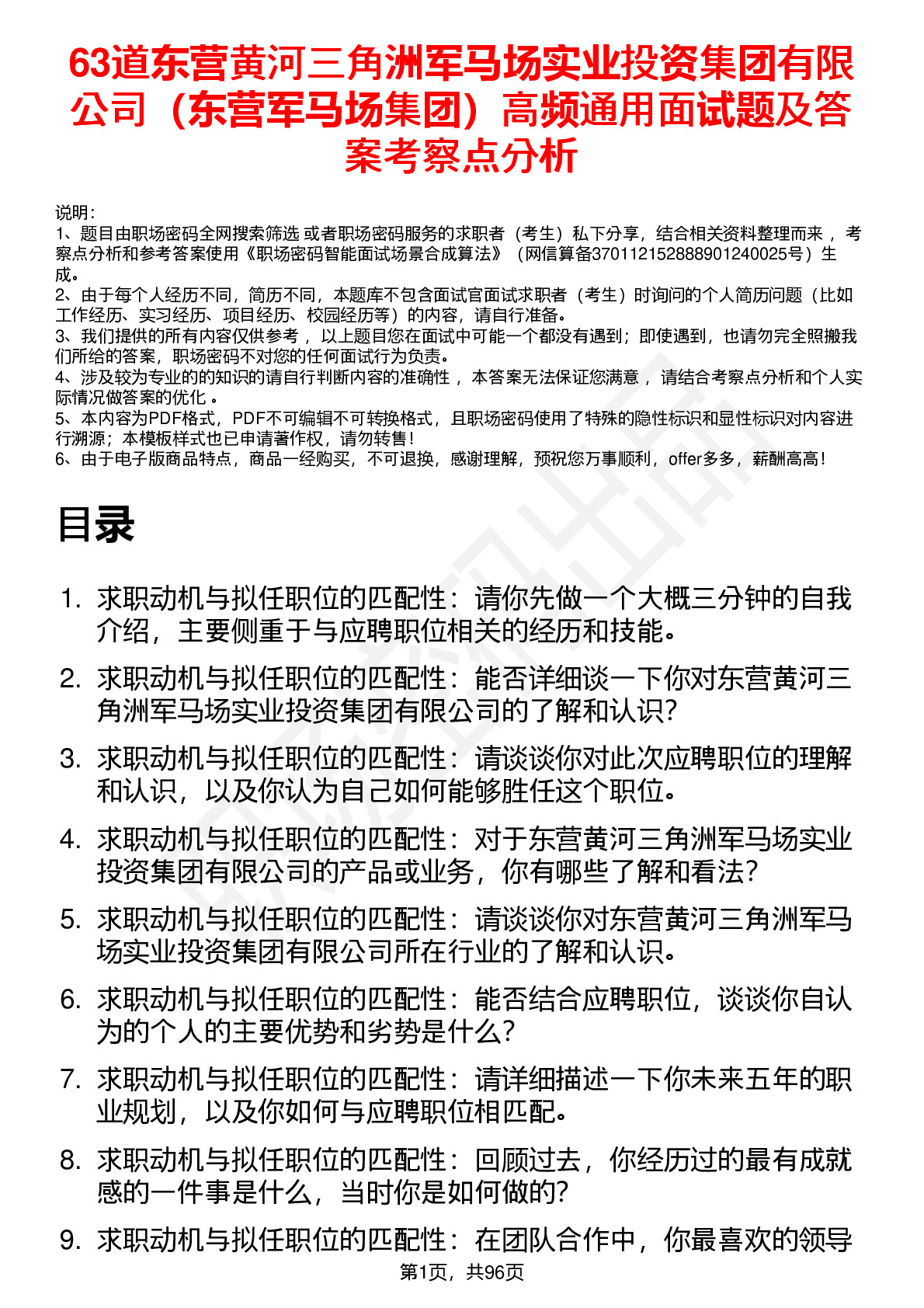 63道东营黄河三角洲军马场实业投资集团有限公司（东营军马场集团）高频通用面试题及答案考察点分析

说明：
1、题目由职场密码全网搜索筛选 或者职场密码服务的求职者（考生）私下分享，结合相关资料整理而来 ，考察点分析和参考答案使用《职场密码智能面试场景合成算法》（网信算备370112152888901240025号）生成。
2、由于每个人经历不同，简历不同，本题库不包含面试官面试求职者（考生）时询问的个人简历问题（比如工作经历、实习经历、项目经历、校园经历等）的内容，请自行准备。
3、我们提供的所有内容仅供参考 ，以上题目您在面试中可能一个都没有遇到；即使遇到，也请勿完全照搬我们所给的答案，职场密码不对您的任何面试行为负责。
4、涉及较为专业的的知识的请自行判断内容的准确性 ，本答案无法保证您满意 ，请结合考察点分析和个人实际情况做答案的优化 。
5、本内容为PDF格式，PDF不可编辑不可转换格式，且职场密码使用了特殊的隐性标识和显性标识对内容进行溯源；本模板样式也已申请著作权，请勿转售！
6、由于电子版商品特点，商品一经购买，不可退换，感谢理解，预祝您万事顺利，offer多多，薪酬高高！

目录

1. 求职动机与拟任职位的匹配性：请你先做一个大概三分钟的自我介绍，主要侧重于与应聘职位相关的经历和技能。
2. 求职动机与拟任职位的匹配性：能否详细谈一下你对东营黄河三角洲军马场实业投资集团有限公司的了解和认识？
3. 求职动机与拟任职位的匹配性：请谈谈你对此次应聘职位的理解和认识，以及你认为自己如何能够胜任这个职位。
4. 求职动机与拟任职位的匹配性：对于东营黄河三角洲军马场实业投资集团有限公司的产品或业务，你有哪些了解和看法？
5. 求职动机与拟任职位的匹配性：请谈谈你对东营黄河三角洲军马场实业投资集团有限公司所在行业的了解和认识。
6. 求职动机与拟任职位的匹配性：能否结合应聘职位，谈谈你自认为的个人的主要优势和劣势是什么？
7. 求职动机与拟任职位的匹配性：请详细描述一下你未来五年的职业规划，以及你如何与应聘职位相匹配。
8. 求职动机与拟任职位的匹配性：回顾过去，你经历过的最有成就感的一件事是什么，当时你是如何做的？
9. 求职动机与拟任职位的匹配性：在团队合作中，你最喜欢的领导

第1页，共96页